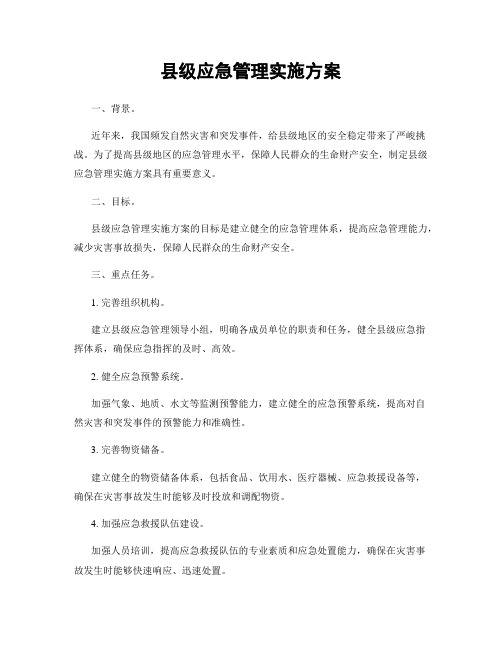 县级应急管理实施方案

一、背景。

近年来，我国频发自然灾害和突发事件，给县级地区的安全稳定带来了严峻挑战。为了提高县级地区的应急管理水平，保障人民群众的生命财产安全，制定县级应急管理实施方案具有重要意义。

二、目标。

县级应急管理实施方案的目标是建立健全的应急管理体系，提高应急管理能力，减少灾害事故损失，保障人民群众的生命财产安全。

三、重点任务。

1. 完善组织机构。

建立县级应急管理领导小组，明确各成员单位的职责和任务，健全县级应急指挥体系，确保应急指挥的及时、高效。

2. 健全应急预警系统。

加强气象、地质、水文等监测预警能力，建立健全的应急预警系统，提高对自然灾害和突发事件的预警能力和准确性。

3. 完善物资储备。

建立健全的物资储备体系，包括食品、饮用水、医疗器械、应急救援设备等，确保在灾害事故发生时能够及时投放和调配物资。

4. 加强应急救援队伍建设。

加强人员培训，提高应急救援队伍的专业素质和应急处置能力，确保在灾害事故发生时能够快速响应、迅速处置。